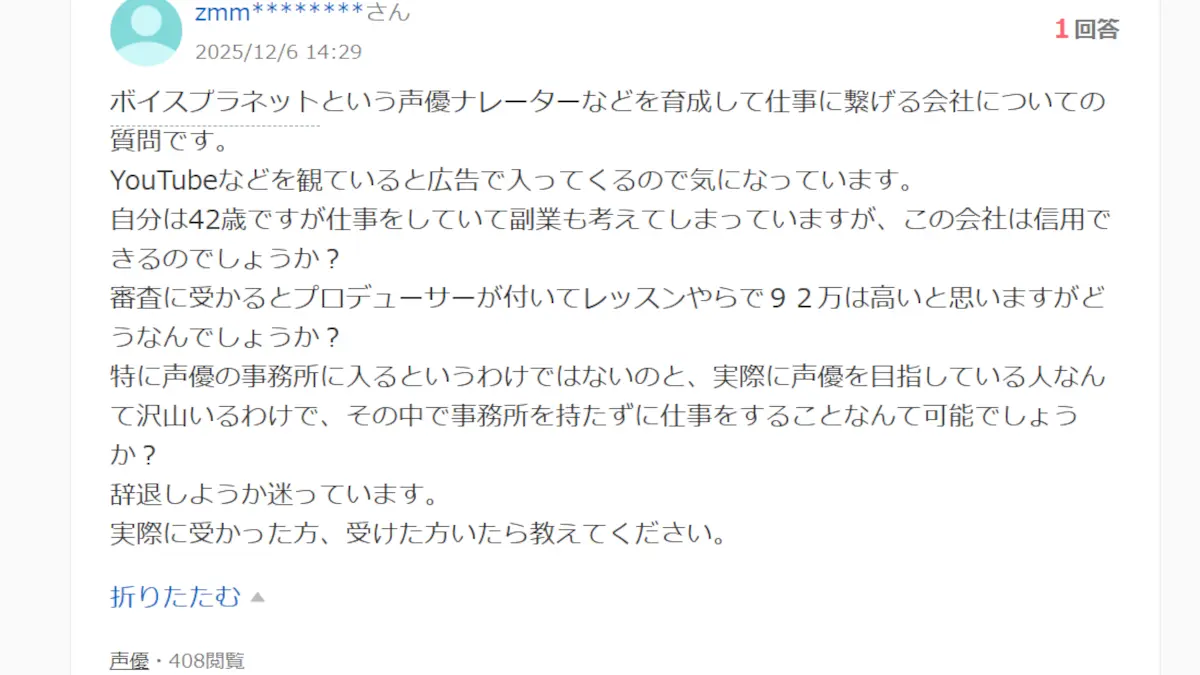 zmm********さん
2025/12/6 14:29

1回答

ボイスプラネットという声優ナレーターなどを育成して仕事に繋げる会社についての質問です。
YouTubeなどを観ていると広告で入ってくるので気になっています。
自分は42歳ですが仕事をしていて副業も考えてしまっていますが、この会社は信用できるのでしょうか？
審査に受かるとプロデューサーが付いてレッスンやらで９２万は高いと思いますがどうなんでしょうか？
特に声優の事務所に入るというわけではないのと、実際に声優を目指している人なんて沢山いるわけで、その中で事務所を持たずに仕事をすることなんて可能でしょうか？
辞退しようか迷っています。
実際に受かった方、受けた方いたら教えてください。

折りたたむ

声優・408閲覧